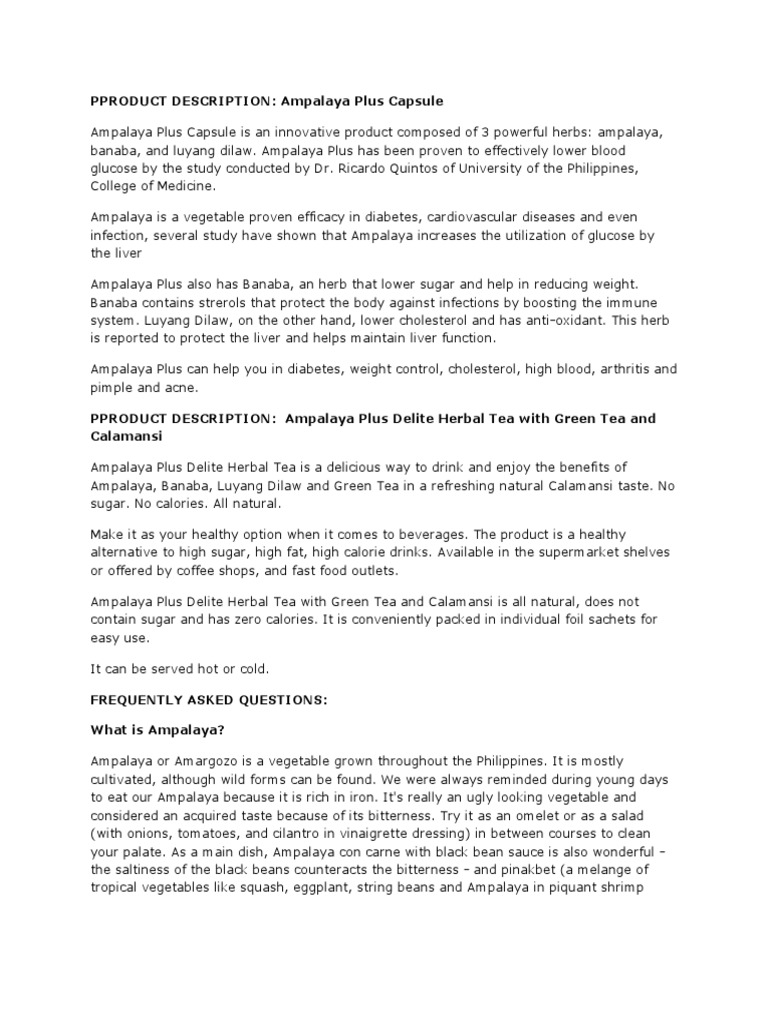 PPRODUCT DESCRIPTION: Ampalaya Plus Capsule

Ampalaya Plus Capsule is an innovative product composed of 3 powerful herbs: ampalaya, banaba, and luyang dilaw. Ampalaya Plus has been proven to effectively lower blood glucose by the study conducted by Dr. Ricardo Quintos of University of the Philippines, College of Medicine.

Ampalaya is a vegetable proven efficacy in diabetes, cardiovascular diseases and even infection, several study have shown that Ampalaya increases the utilization of glucose by the liver

Ampalaya Plus also has Banaba, an herb that lower sugar and help in reducing weight. Banaba contains strerols that protect the body against infections by boosting the immune system. Luyang Dilaw, on the other hand, lower cholesterol and has anti-oxidant. This herb is reported to protect the liver and helps maintain liver function.

Ampalaya Plus can help you in diabetes, weight control, cholesterol, high blood, arthritis and pimple and acne.

PPRODUCT DESCRIPTION: Ampalaya Plus Delite Herbal Tea with Green Tea and Calamansi

Ampalaya Plus Delite Herbal Tea is a delicious way to drink and enjoy the benefits of Ampalaya, Banaba, Luyang Dilaw and Green Tea in a refreshing natural Calamansi taste. No sugar. No calories. All natural.

Make it as your healthy option when it comes to beverages. The product is a healthy alternative to high sugar, high fat, high calorie drinks. Available in the supermarket shelves or offered by coffee shops, and fast food outlets.

Ampalaya Plus Delite Herbal Tea with Green Tea and Calamansi is all natural, does not contain sugar and has zero calories. It is conveniently packed in individual foil sachets for easy use.

It can be served hot or cold.

FREQUENTLY ASKED QUESTIONS:

What is Ampalaya?

Ampalaya or Amargozo is a vegetable grown throughout the Philippines. It is mostly cultivated, although wild forms can be found. We were always reminded during young days to eat our Ampalaya because it is rich in iron. It's really an ugly looking vegetable and considered an acquired taste because of its bitterness. Try it as an omelet or as a salad (with onions, tomatoes, and cilantro in vinaigrette dressing) in between courses to clean your palate. As a main dish, Ampalaya con carne with black bean sauce is also wonderful – the saltiness of the black beans counteracts the bitterness – and pinakbet (a melange of tropical vegetables like squash, eggplant, string beans and Ampalaya in piquant shrimp